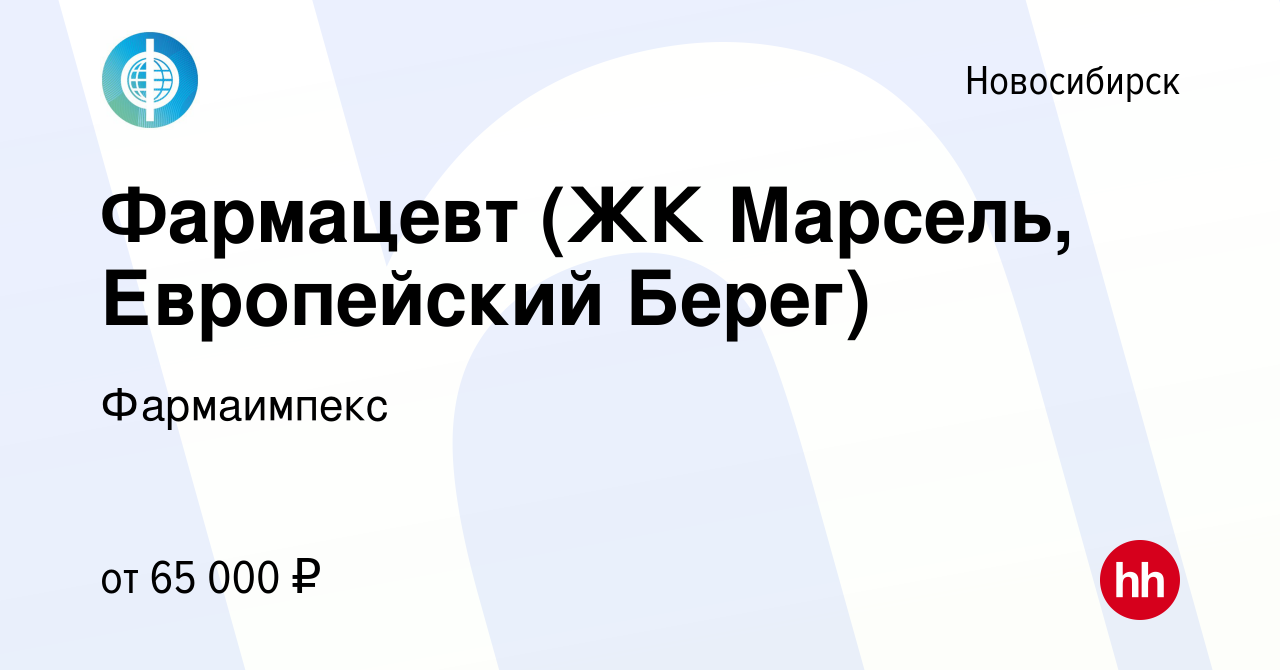 Новосибирск

Фармацевт (ЖК Марсель, Европейский Берег)

Фармаимпекс

от 65 000 ₽

hh